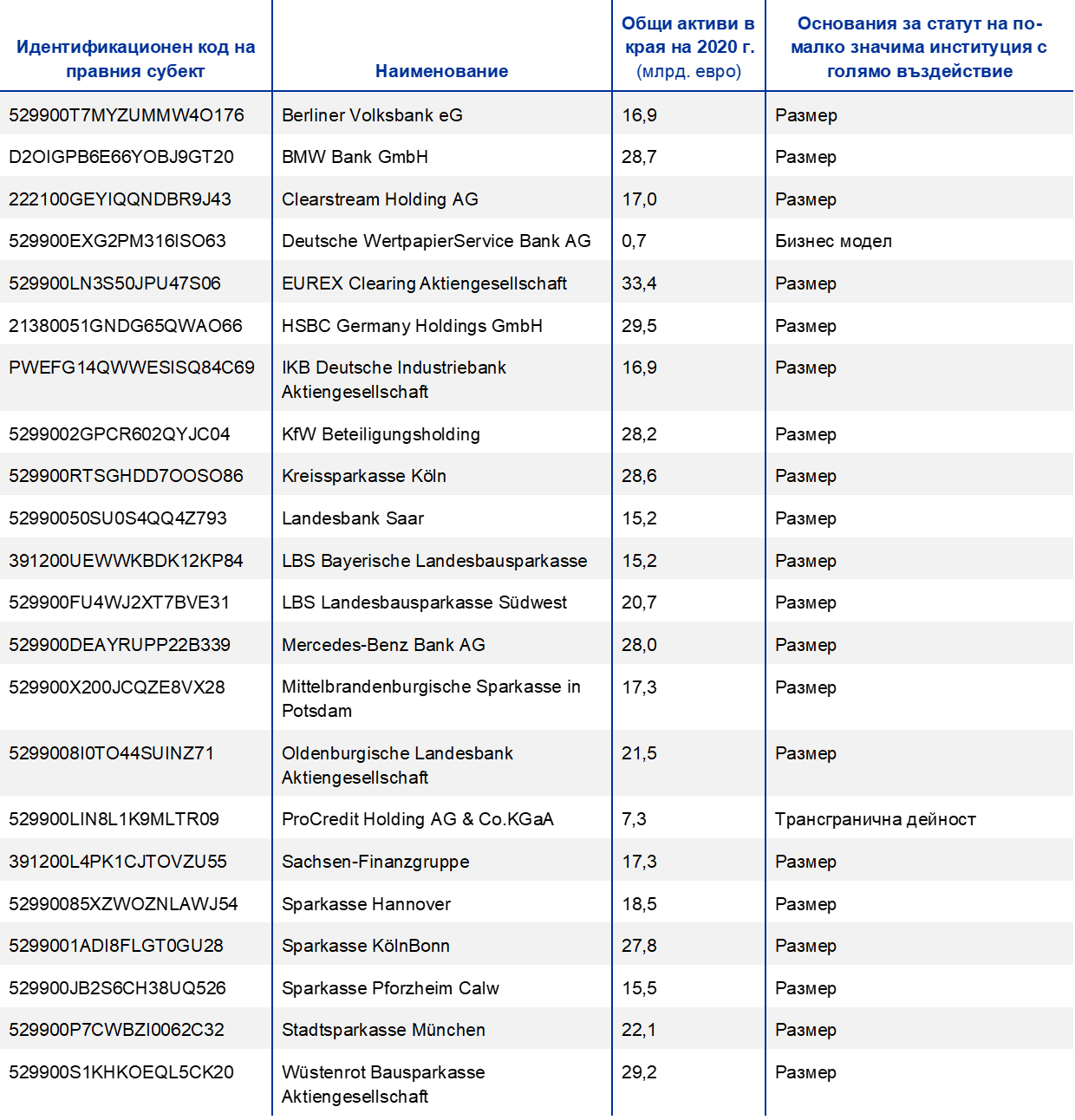 | Идентификационен код на правния субект | Наименование | Общи активи в края на 2020 г. (млрд. евро) | Основания за статут на по-малко значима институция с голямо въздействие |
|---|---|---|---|
| 529900T7MYZUMMW4O176 | Berliner Volksbank eG | 16,9 | Размер |
| D2OIGPB6E66YOBJ9GT20 | BMW Bank GmbH | 28,7 | Размер |
| 222100GEYIQQNDBR9J43 | Clearstream Holding AG | 17,0 | Размер |
| 529900EXG2PM316ISO63 | Deutsche WertpapierService Bank AG | 0,7 | Бизнес модел |
| 529900LN3S50JPU47S06 | EUREX Clearing Aktiengesellschaft | 33,4 | Размер |
| 21380051GNDG65QWAO66 | HSBC Germany Holdings GmbH | 29,5 | Размер |
| PWEFG14QWWESISQ84C69 | IKB Deutsche Industriebank Aktiengesellschaft | 16,9 | Размер |
| 5299002GPCR602QYJC04 | KfW Beteiligungsholding | 28,2 | Размер |
| 529900RTSGHDD7OOSO86 | Kreissparkasse Köln | 28,6 | Размер |
| 52990050SU0S4QQ4Z793 | Landesbank Saar | 15,2 | Размер |
| 391200UEWWKBDK12KP84 | LBS Bayerische Landesbausparkasse | 15,2 | Размер |
| 529900FU4WJ2XT7BVE31 | LBS Landesbausparkasse Südwest | 20,7 | Размер |
| 529900DEAYRUPP22B339 | Mercedes-Benz Bank AG | 28,0 | Размер |
| 529900X200JCQZE8VX28 | Mittelbrandenburgische Sparkasse in Potsdam | 17,3 | Размер |
| 5299008I0TO44SUINZ71 | Oldenburgische Landesbank Aktiengesellschaft | 21,5 | Размер |
| 529900LIN8L1K9MLTR09 | ProCredit Holding AG & Co.KGaA | 7,3 | Трансгранична дейност |
| 391200L4PK1CJTOVZU55 | Sachsen-Finanzgruppe | 17,3 | Размер |
| 52990085XZWOZNLAWJ54 | Sparkasse Hannover | 18,5 | Размер |
| 5299001ADI8FLGT0GU28 | Sparkasse KölnBonn | 27,8 | Размер |
| 529900JB2S6CH38UQ526 | Sparkasse Pforzheim Calw | 15,5 | Размер |
| 529900P7CWBZI0062C32 | Stadtsparkasse München | 22,1 | Размер |
| 529900S1KHKOEQL5CK20 | Wüstenrot Bausparkasse Aktiengesellschaft | 29,2 | Размер |